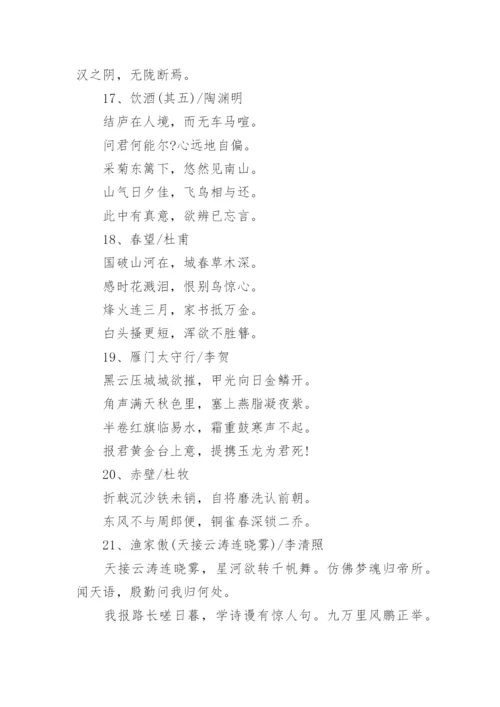 汉之阴，无陇断焉。

17、饮酒(其五)/陶渊明

结庐在人境，而无车马喧。

问君何能尔?心远地自偏。

采菊东篱下，悠然见南山。

山气日夕佳，飞鸟相与还。

此中有真意，欲辨已忘言。

18、春望/杜甫

国破山河在，城春草木深。

感时花溅泪，恨别鸟惊心。

烽火连三月，家书抵万金。

白头搔更短，浑欲不胜簪。

19、雁门太守行/李贺

黑云压城城欲摧，甲光向日金鳞开。

角声满天秋色里，塞上燕脂凝夜紫。

半卷红旗临易水，霜重鼓寒声不起。

报君黄金台上意，提携玉龙为君死!

20、赤壁/杜牧

折戟沉沙铁未销，自将磨洗认前朝。

东风不与周郎便，铜雀春深锁二乔。

21、渔家傲(天接云涛连晓雾)/李清照

天接云涛连晓雾，星河欲转千帆舞。仿佛梦魂归帝所。闻天语，殷勤问我归何处。

我报路长嗟日暮，学诗谩有惊人句。九万里风鹏正举。